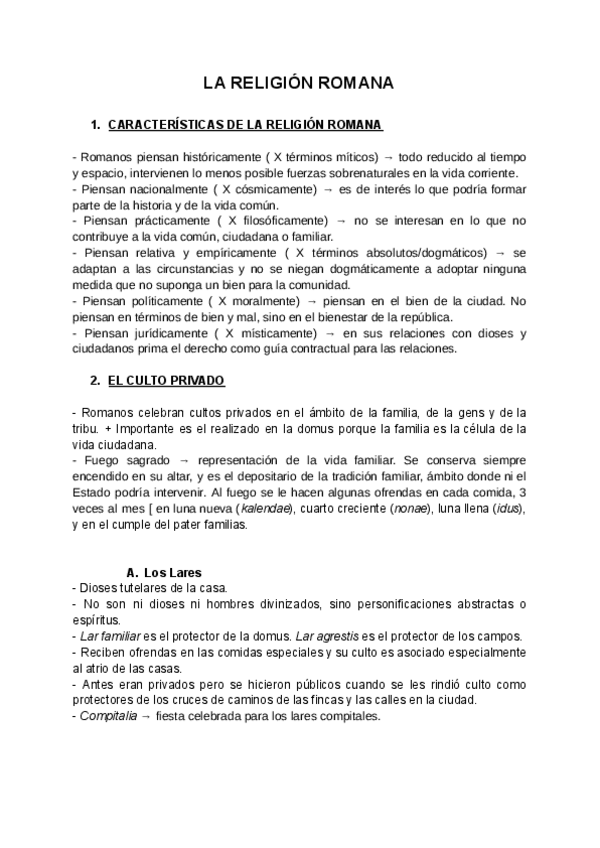 LA RELIGIÓN ROMANA

1. CARACTERÍSTICAS DE LA RELIGIÓN ROMANA

- Romanos piensan históricamente ( X términos míticos) → todo reducido al tiempo y espacio, intervienen lo menos posible fuerzas sobrenaturales en la vida corriente.
- Piensan nacionalmente ( X cósmicamente) → es de interés lo que podría formar parte de la historia y de la vida común.
- Piensan prácticamente ( X filosóficamente) → no se interesan en lo que no contribuye a la vida común, ciudadana o familiar.
- Piensan relativa y empíricamente ( X términos absolutos/dogmáticos) → se adaptan a las circunstancias y no se niegan dogmáticamente a adoptar ninguna medida que no suponga un bien para la comunidad.
- Piensan políticamente ( X moralmente) → piensan en el bien de la ciudad. No piensan en términos de bien y mal, sino en el bienestar de la república.
- Piensan jurídicamente ( X místicamente) → en sus relaciones con dioses y ciudadanos prima el derecho como guía contractual para las relaciones.

2. EL CULTO PRIVADO

- Romanos celebran cultos privados en el ámbito de la familia, de la gens y de la tribu. + Importante es el realizado en la domus porque la familia es la célula de la vida ciudadana.
- Fuego sagrado → representación de la vida familiar. Se conserva siempre encendido en su altar, y es el depositario de la tradición familiar, ámbito donde ni el Estado podría intervenir. Al fuego se le hacen algunas ofrendas en cada comida, 3 veces al mes [ en luna nueva (kalendae), cuarto creciente (nonae), luna llena (idus), y en el cumple del pater familias.

A. Los Lares
- Dioses tutelares de la casa.
- No son ni dioses ni hombres divinizados, sino personificaciones abstractas o espíritus.
- Lar familiar es el protector de la domus. Lar agrestis es el protector de los campos.
- Reciben ofrendas en las comidas especiales y su culto es asociado especialmente al atrio de las casas.
- Antes eran privados pero se hicieron públicos cuando se les rindió culto como protectores de los cruces de caminos de las fincas y las calles en la ciudad.
- Compitalia → fiesta celebrada para los lares compitales.